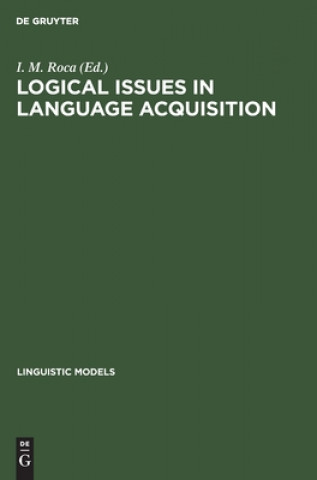 DE GRUYTER

I. M. Roca (Ed.)
LOGICAL ISSUES IN LANGUAGE ACQUISITION

LINGUISTIC MODELS

DE
G